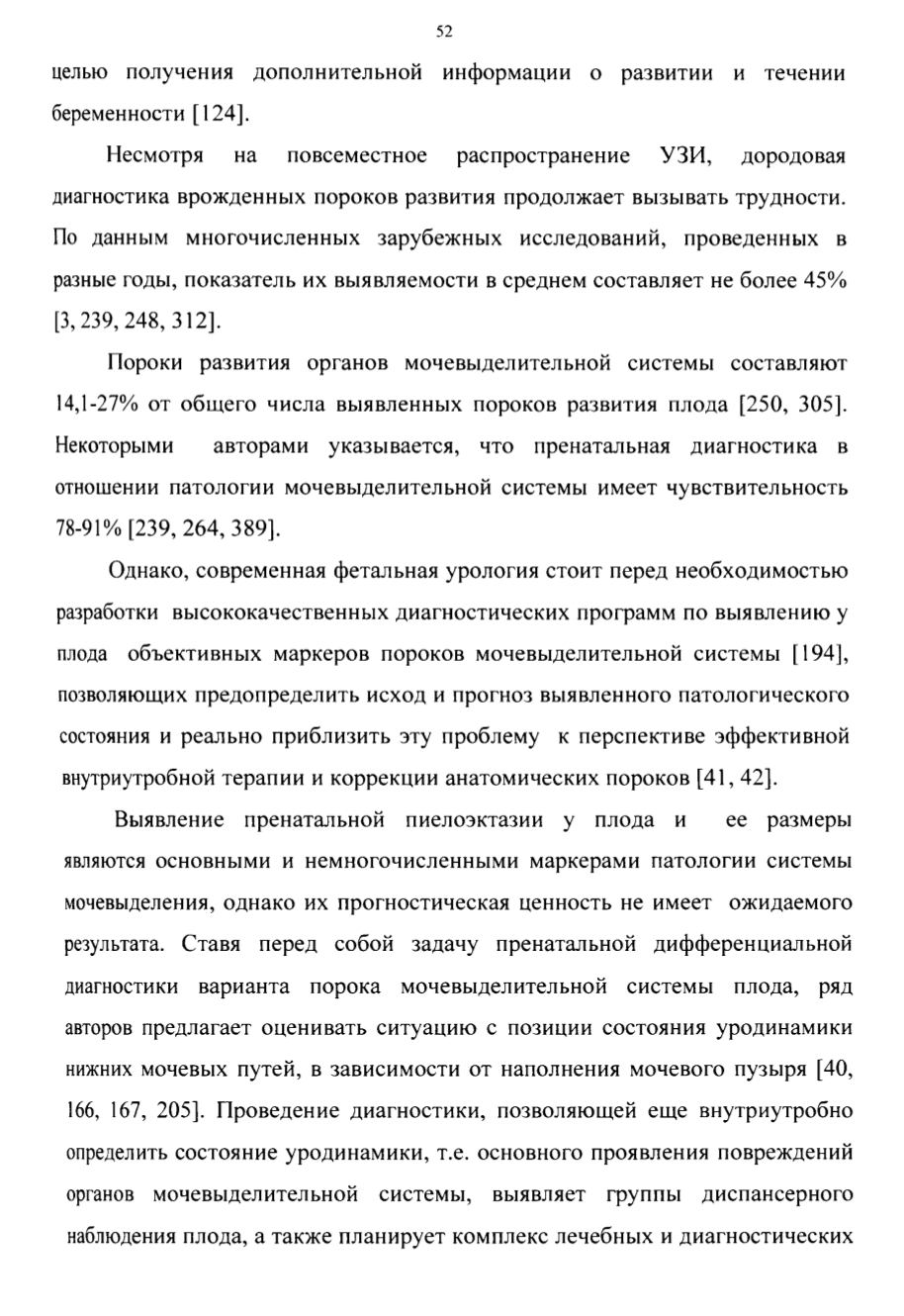 52

целью получения дополнительной информации о развитии и течении беременности [124].

Несмотря на повсеместное распространение УЗИ, дородовая диагностика врожденных пороков развития продолжает вызывать трудности. По данным многочисленных зарубежных исследований, проведенных в разные годы, показатель их выявляемости в среднем составляет не более 45% [3, 239, 248, 312].

Пороки развития органов мочевыделительной системы составляют 14,1-27% от общего числа выявленных пороков развития плода [250, 305]. Некоторыми авторами указывается, что пренатальная диагностика в отношении патологии мочевыделительной системы имеет чувствительность 78-91% [239, 264, 389].

Однако, современная фетальная урология стоит перед необходимостью разработки высококачественных диагностических программ по выявлению у плода объективных маркеров пороков мочевыделительной системы [194], позволяющих предопределить исход и прогноз выявленного патологического состояния и реально приблизить эту проблему к перспективе эффективной внутриутробной терапии и коррекции анатомических пороков [41, 42].

Выявление пренатальной пиелоэктазии у плода и ее размеры являются основными и немногочисленными маркерами патологии системы мочевыделения, однако их прогностическая ценность не имеет ожидаемого результата. Ставя перед собой задачу пренатальной дифференциальной диагностики варианта порока мочевыделительной системы плода, ряд авторов предлагает оценивать ситуацию с позиции состояния уродинамики нижних мочевых путей, в зависимости от наполнения мочевого пузыря [40, 166, 167, 205]. Проведение диагностики, позволяющей еще внутриутробно определить состояние уродинамики, т.е. основного проявления повреждений органов мочевыделительной системы, выявляет группы диспансерного наблюдения плода, а также планирует комплекс лечебных и диагностических